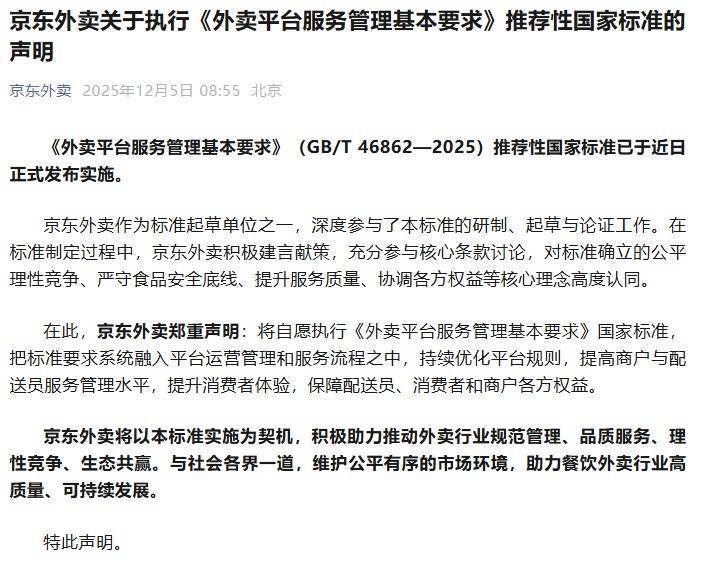 京东外卖关于执行《外卖平台服务管理基本要求》推荐性国家标准的声明

京东外卖 2025年12月5日 08:55 北京

《外卖平台服务管理基本要求》（GB/T 46862—2025）推荐性国家标准已于近日正式发布实施。

京东外卖作为标准起草单位之一，深度参与了本标准的研制、起草与论证工作。在标准制定过程中，京东外卖积极建言献策，充分参与核心条款讨论，对标准确立的公平理性竞争、严守食品安全底线、提升服务质量、协调各方权益等核心理念高度认同。

在此，京东外卖郑重声明：将自愿执行《外卖平台服务管理基本要求》国家标准，把标准要求系统融入平台运营管理和服务流程之中，持续优化平台规则，提高商户与配送员服务管理水平，提升消费者体验，保障配送员、消费者和商户各方权益。

京东外卖将以本标准实施为契机，积极助力推动外卖行业规范管理、品质服务、理性竞争、生态共赢。与社会各界一道，维护公平有序的市场环境，助力餐饮外卖行业高质量、可持续发展。

特此声明。